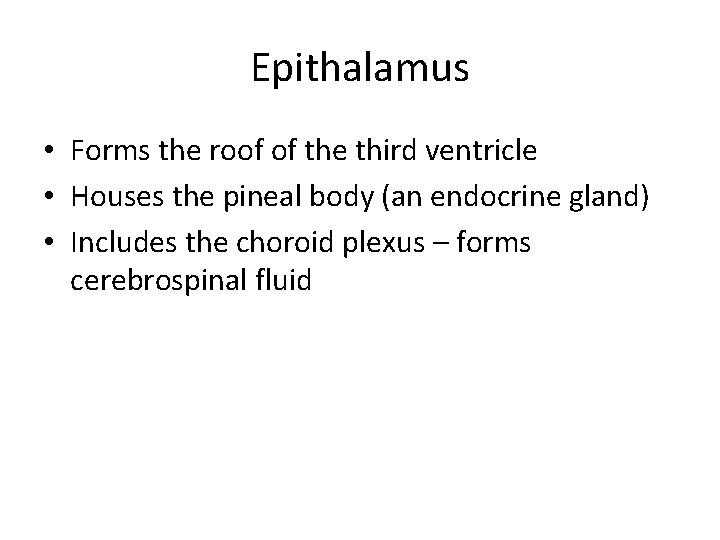 Epithalamus

• Forms the roof of the third ventricle
• Houses the pineal body (an endocrine gland)
• Includes the choroid plexus – forms cerebrospinal fluid